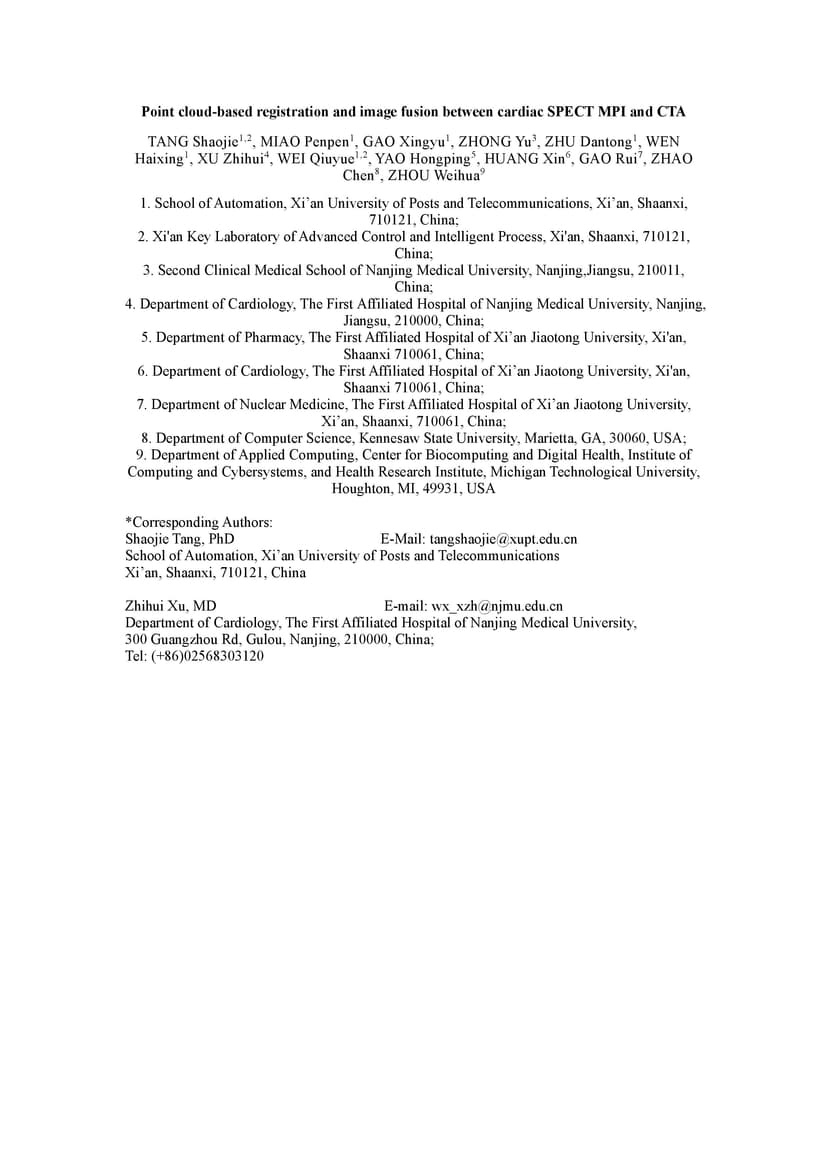 Point cloud-based registration and image fusion between cardiac SPECT MPI and CTA

TANG Shaojie$^{1,2}$, MIAO Penpen$^{1}$, GAO Xingyu$^{1}$, ZHONG Yu$^{3}$, ZHU Dantong$^{1}$, WEN Haixing$^{1}$, XU Zhihui$^{4}$, WEI Qiuyue$^{1,2}$, YAO Hongping$^{5}$, HUANG Xin$^{6}$, GAO Rui$^{7}$, ZHAO Chen$^{8}$, ZHOU Weihua$^{9}$

1. School of Automation, Xi'an University of Posts and Telecommunications, Xi'an, Shaanxi, 710121, China;
2. Xi'an Key Laboratory of Advanced Control and Intelligent Process, Xi'an, Shaanxi, 710121, China;
3. Second Clinical Medical School of Nanjing Medical University, Nanjing,Jiangsu, 210011, China;
4. Department of Cardiology, The First Affiliated Hospital of Nanjing Medical University, Nanjing, Jiangsu, 210000, China;
5. Department of Pharmacy, The First Affiliated Hospital of Xi'an Jiaotong University, Xi'an, Shaanxi 710061, China;
6. Department of Cardiology, The First Affiliated Hospital of Xi'an Jiaotong University, Xi'an, Shaanxi 710061, China;
7. Department of Nuclear Medicine, The First Affiliated Hospital of Xi'an Jiaotong University, Xi'an, Shaanxi, 710061, China;
8. Department of Computer Science, Kennesaw State University, Marietta, GA, 30060, USA;
9. Department of Applied Computing, Center for Biocomputing and Digital Health, Institute of Computing and Cybersystems, and Health Research Institute, Michigan Technological University, Houghton, MI, 49931, USA

*Corresponding Authors:
Shaojie Tang, PhD E-Mail: tangshaojie@xupt.edu.cn
School of Automation, Xi'an University of Posts and Telecommunications
Xi'an, Shaanxi, 710121, China

Zhihui Xu, MD E-mail: wx_xzh@njmu.edu.cn
Department of Cardiology, The First Affiliated Hospital of Nanjing Medical University,
300 Guangzhou Rd, Gulou, Nanjing, 210000, China;
Tel: (+86)02568303120